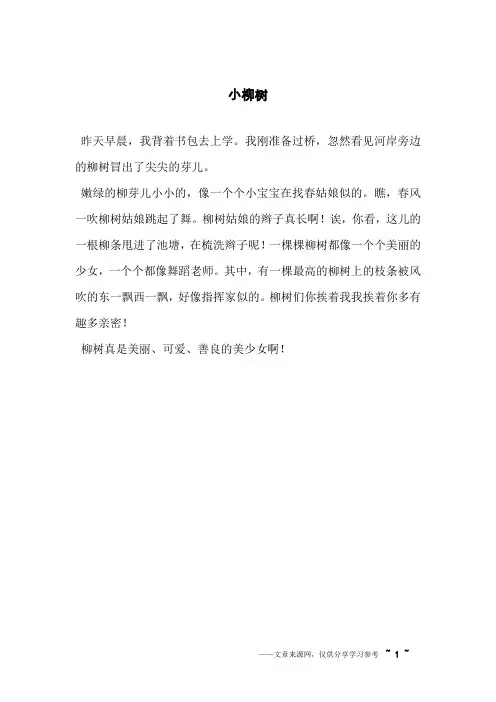 小柳树

昨天早晨，我背着书包去上学。我刚准备过桥，忽然看见河岸旁边的柳树冒出了尖尖的芽儿。

嫩绿的柳芽儿小小的，像一个个小宝宝在找春姑娘似的。瞧，春风一吹柳树姑娘跳起了舞。柳树姑娘的辫子真长啊！诶，你看，这儿的一根柳条甩进了池塘，在梳洗辫子呢！一棵棵柳树都像一个个美丽的少女，一个个都像舞蹈老师。其中，有一棵最高的柳树上的枝条被风吹的东一飘西一飘，好像指挥家似的。柳树们你挨着我我挨着你多有趣多亲密！

柳树真是美丽、可爱、善良的美少女啊！

——文章来源网，仅供分享学习参考 ~ 1 ~